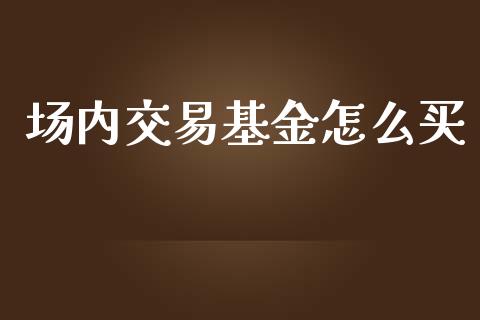 场内交易基金怎么买